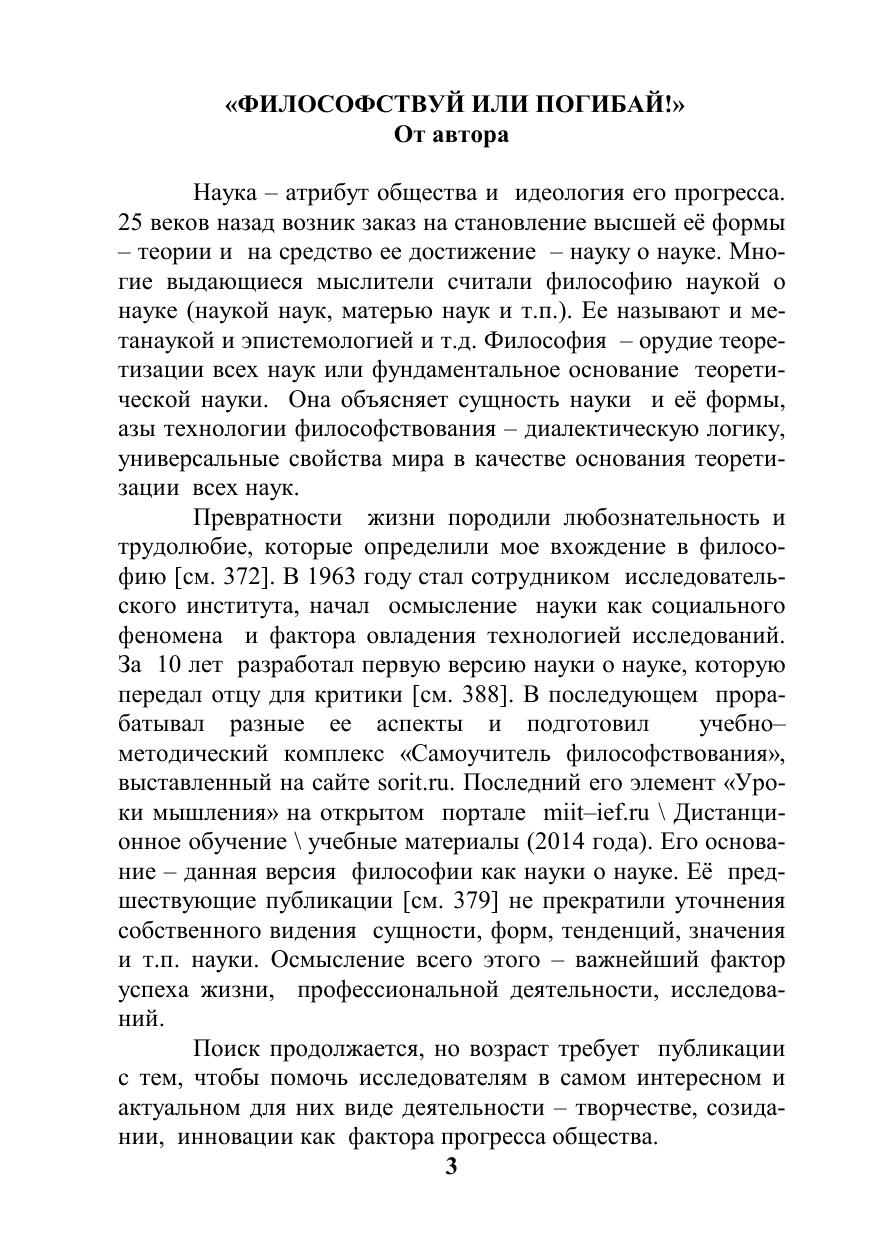 «ФИЛОСОФСТВУЙ ИЛИ ПОГИБАЙ!»
От автора

Наука – атрибут общества и идеология его прогресса. 25 веков назад возник заказ на становление высшей её формы – теории и на средство ее достижение – науку о науке. Многие выдающиеся мыслители считали философию наукой о науке (наукой наук, матерью наук и т.п.). Ее называют и метанаукой и эпистемологией и т.д. Философия – орудие теоретизации всех наук или фундаментальное основание теоретической науки. Она объясняет сущность науки и её формы, азы технологии философствования – диалектическую логику, универсальные свойства мира в качестве основания теоретизации всех наук.

Превратности жизни породили любознательность и трудолюбие, которые определили мое вхождение в философию [см. 372]. В 1963 году стал сотрудником исследовательского института, начал осмысление науки как социального феномена и фактора овладения технологией исследований. За 10 лет разработал первую версию науки о науке, которую передал отцу для критики [см. 388]. В последующем прорабатывал разные ее аспекты и подготовил учебно–методический комплекс «Самоучитель философствования», выставленный на сайте sorit.ru. Последний его элемент «Уроки мышления» на открытом портале miit–ief.ru \ Дистанционное обучение \ учебные материалы (2014 года). Его основание – данная версия философии как науки о науке. Её предшествующие публикации [см. 379] не прекратили уточнения собственного видения сущности, форм, тенденций, значения и т.п. науки. Осмысление всего этого – важнейший фактор успеха жизни, профессиональной деятельности, исследований.

Поиск продолжается, но возраст требует публикации с тем, чтобы помочь исследователям в самом интересном и актуальном для них виде деятельности – творчестве, созидании, инновации как фактора прогресса общества.

3